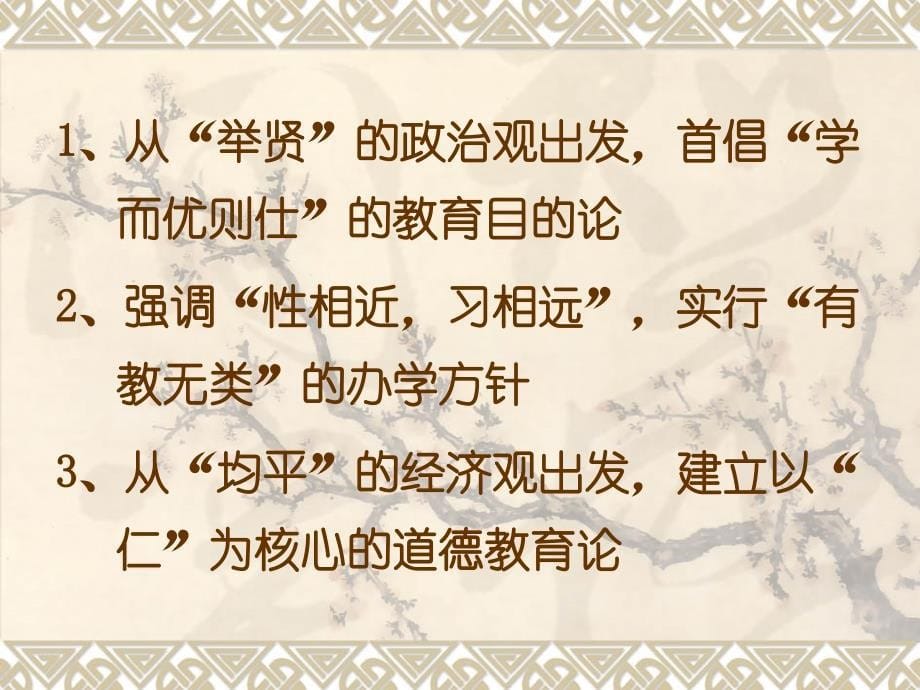 1、从“举贤”的政治观出发，首倡“学而优则仕”的教育目的论

2、强调“性相近，习相远”，实行“有教无类”的办学方针

3、从“均平”的经济观出发，建立以“仁”为核心的道德教育论